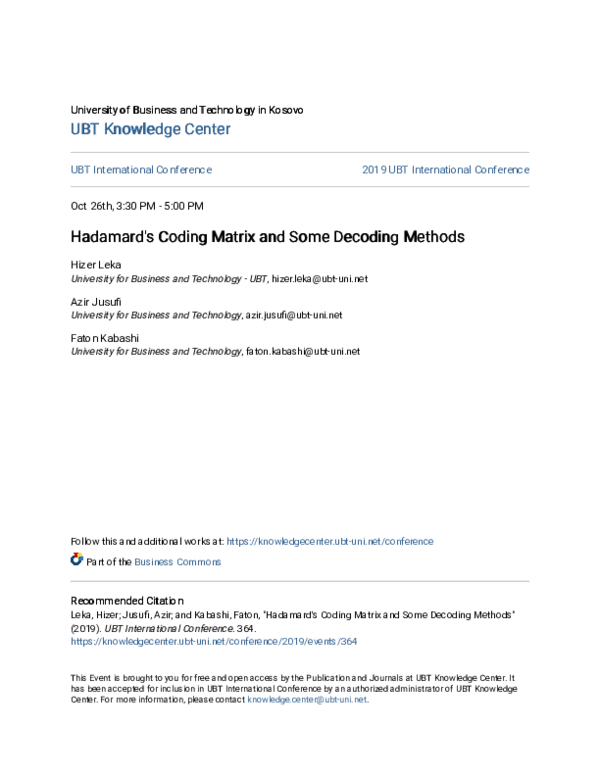 University of Business and Technology in Kosovo

UBT Knowledge Center

UBT International Conference

2019 UBT International Conference

Oct 26th, 3:30 PM - 5:00 PM

Hadamard's Coding Matrix and Some Decoding Methods

Hizer Leka
University for Business and Technology - UBT, hizer.leka@ubt-uni.net

Azir Jusufi
University for Business and Technology, azir.jusufi@ubt-uni.net

Faton Kabashi
University for Business and Technology, faton.kabashi@ubt-uni.net

Follow this and additional works at: https://knowledgecenter.ubt-uni.net/conference

Part of the Business Commons

Recommended Citation
Leka, Hizer; Jusufi, Azir; and Kabashi, Faton, "Hadamard's Coding Matrix and Some Decoding Methods" (2019). UBT International Conference. 364.
https://knowledgecenter.ubt-uni.net/conference/2019/events/364

This Event is brought to you for free and open access by the Publication and Journals at UBT Knowledge Center. It has been accepted for inclusion in UBT International Conference by an authorized administrator of UBT Knowledge Center. For more information, please contact knowledge.center@ubt-uni.net.